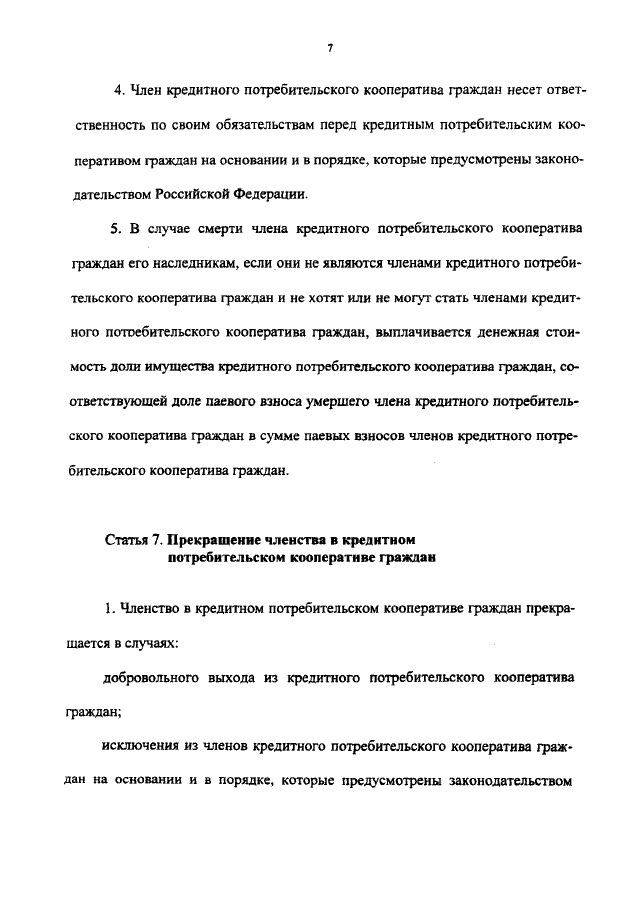 7

4. Член кредитного потребительского кооператива граждан несет ответственность по своим обязательствам перед кредитным потребительским кооперативом граждан на основании и в порядке, которые предусмотрены законодательством Российской Федерации.

5. В случае смерти члена кредитного потребительского кооператива граждан его наследникам, если они не являются членами кредитного потребительского кооператива граждан и не хотят или не могут стать членами кредитного потребительского кооператива граждан, выплачивается денежная стоимость доли имущества кредитного потребительского кооператива граждан, соответствующей доле паевого взноса умершего члена кредитного потребительского кооператива граждан в сумме паевых взносов членов кредитного потребительского кооператива граждан.

Статья 7. Прекращение членства в кредитном потребительском кооперативе граждан

1. Членство в кредитном потребительском кооперативе граждан прекращается в случаях:

добровольного выхода из кредитного потребительского кооператива граждан;

исключения из членов кредитного потребительского кооператива граждан на основании и в порядке, которые предусмотрены законодательством